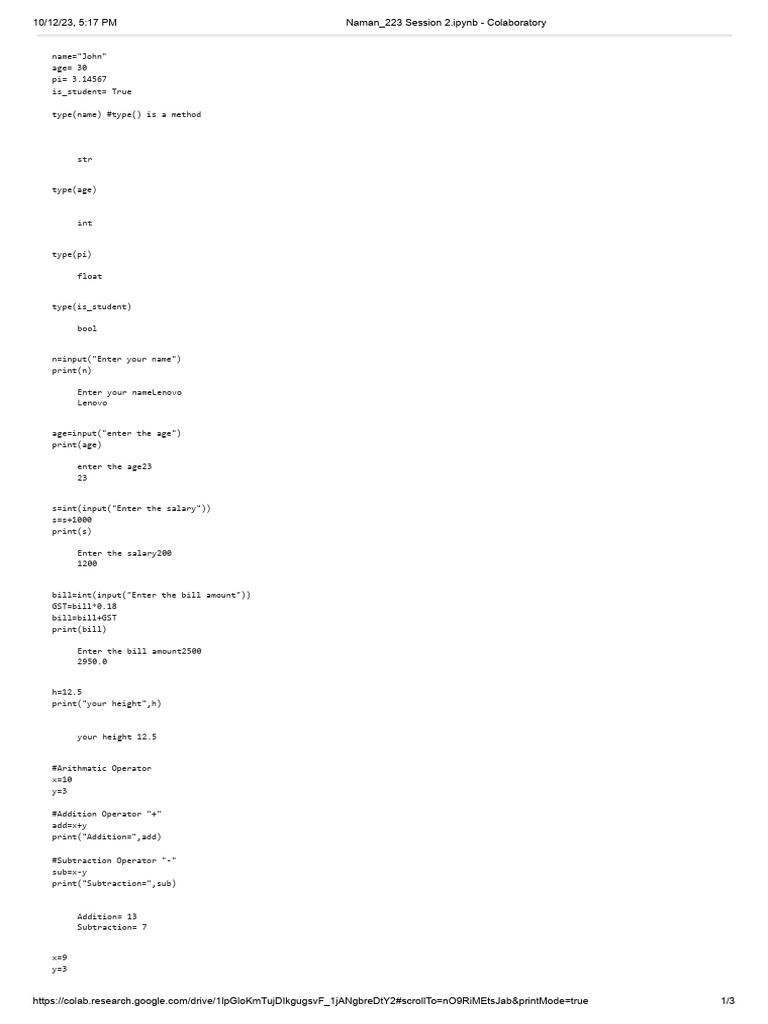 10/12/23, 5:17 PM Naman_223 Session 2.ipynb - Colaboratory

name="John"
age= 30
pi= 3.14567
is_student= True

type(name) #type() is a method

str

type(age)

int

type(pi)

float

type(is_student)

bool

n=input("Enter your name")
print(n)

Enter your nameLenovo
Lenovo

age=input("enter the age")
print(age)

enter the age23
23

s=int(input("Enter the salary"))
s=s+1000
print(s)

Enter the salary200
1200

bill=int(input("Enter the bill amount"))
GST=bill*0.18
bill=bill+GST
print(bill)

Enter the bill amount2500
2950.0

h=12.5
print("your height",h)

your height 12.5

#Arithmatic Operator
x=10
y=3

#Addition Operator "+"
add=x+y
print("Addition=",add)

#Subtraction Operator "-"
sub=x-y
print("Subtraction=",sub)

Addition= 13
Subtraction= 7

x=9
y=3

https://colab.research.google.com/drive/1lpGloKmTujDIkgugsvF_1jANgbreDtY2#scrollTo=nO9RiMEtsJab&printMode=true 1/3